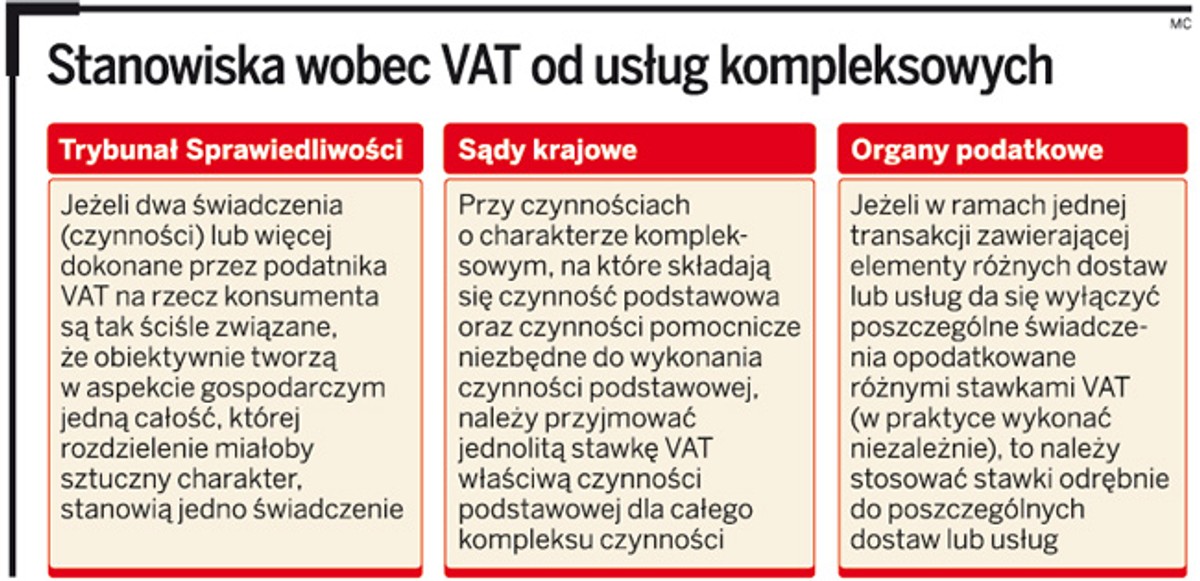 MC

Stanowiska wobec VAT od usług kompleksowych

Trybunał Sprawiedliwości

Jeżeli dwa świadczenia (czynności) lub więcej dokonane przez podatnika VAT na rzecz konsumenta są tak ściśle związane, że obiektywnie tworzą w aspekcie gospodarczym jedną całość, której rozdzielenie miałoby sztuczny charakter, stanowią jedno świadczenie

Sądy krajowe

Przy czynnościach o charakterze kompleksowym, na które składają się czynność podstawowa oraz czynności pomocnicze niezbędne do wykonania czynności podstawowej, należy przyjmować jednolitą stawkę VAT właściwą czynności podstawowej dla całego kompleksu czynności

Organy podatkowe

Jeżeli w ramach jednej transakcji zawierającej elementy różnych dostaw lub usług da się wyłączyć poszczególne świadczenia opodatkowane różnymi stawkami VAT (w praktyce wykonać niezależnie), to należy stosować stawki odrębnie do poszczególnych dostaw lub usług